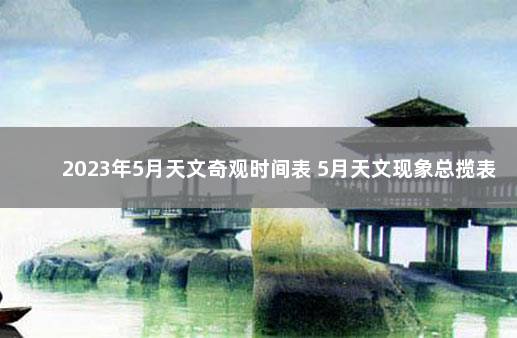 2023年5月天文奇观时间表 5月天文现象总揽表